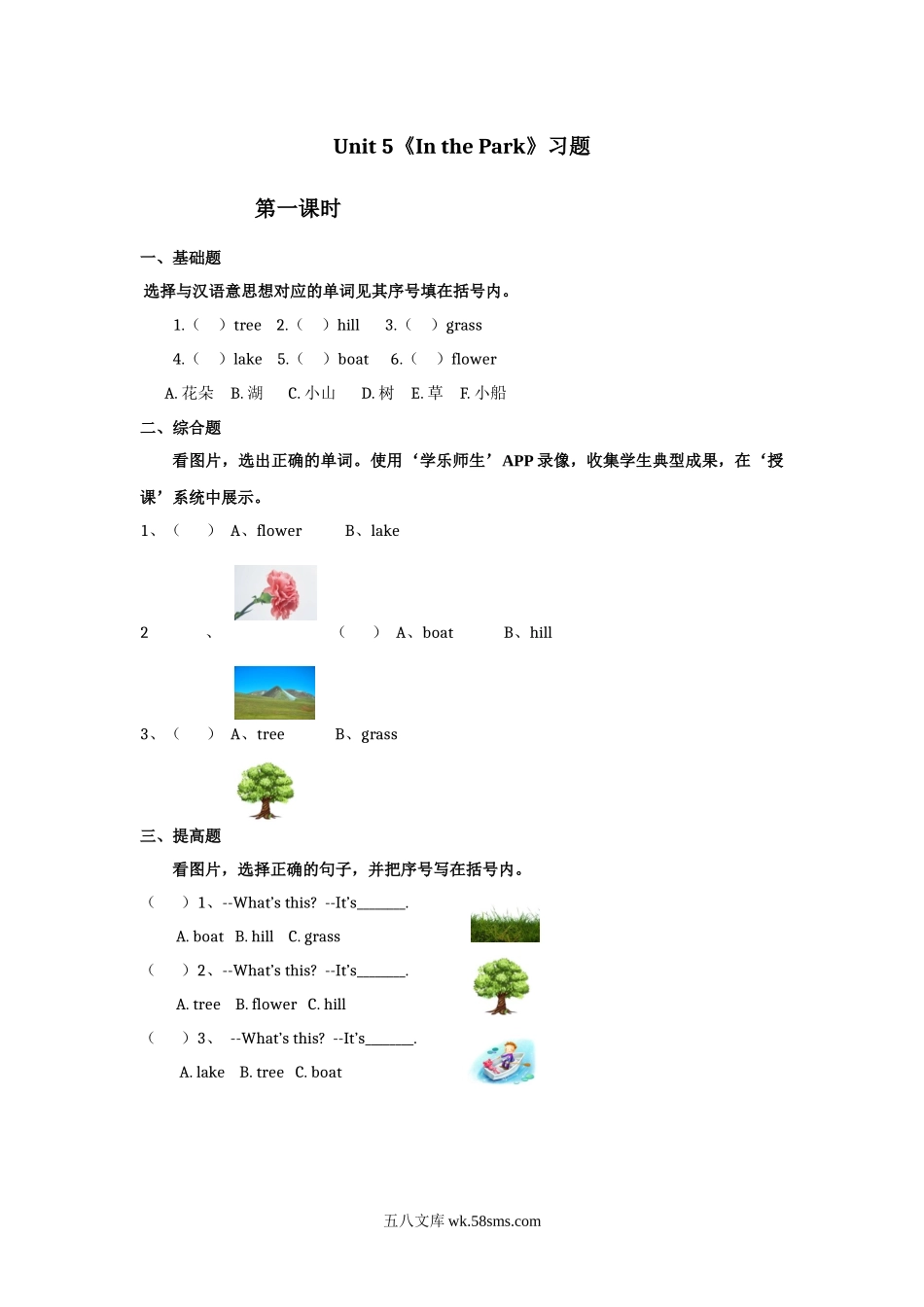 Unit 5《In the Park》习题

第一课时

一、基础题

选择与汉语意思想对应的单词见其序号填在括号内。

1.（ ）tree 2.（ ）hill 3.（ ）grass

4.（ ）lake 5.（ ）boat 6.（ ）flower

A. 花朵 B. 湖 C. 小山 D. 树 E. 草 F. 小船

二、综合题

看图片，选出正确的单词。使用‘学乐师生’APP 录像，收集学生典型成果，在‘授课’系统中展示。

1、（ ） A、flower B、lake

2 、 （ ） A、boat B、hill

3、（ ） A、tree B、grass

三、提高题

看图片，选择正确的句子，并把序号写在括号内。

（ ）1、--What's this? --It's______.

A. boat B. hill C. grass

（ ）2、--What's this? --It's______.

A. tree B. flower C. hill

（ ）3、 --What's this? --It's______.

A. lake B. tree C. boat

五八文库 wk.58sms.com